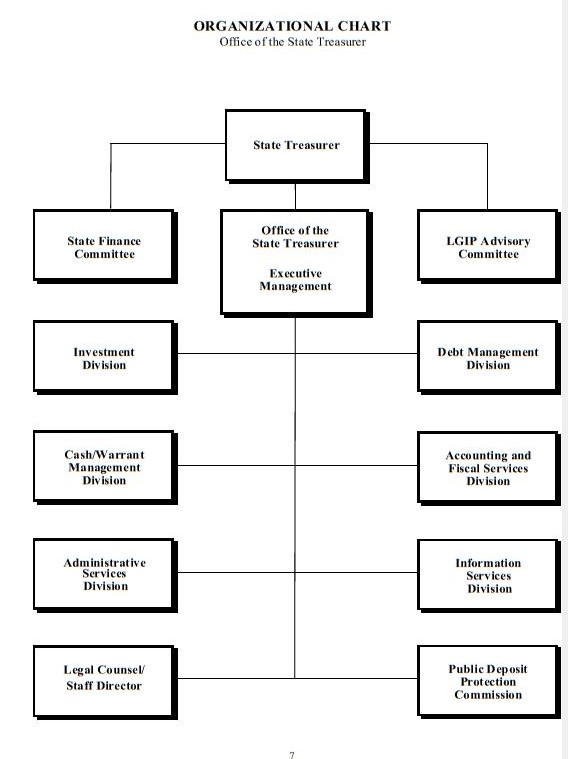 ORGANIZATIONAL CHART
Office of the State Treasurer

State Treasurer

State Finance Committee

Office of the State Treasurer

Executive Management

LGIP Advisory Committee

Investment Division

Debt Management Division

Cash/Warrant Management Division

Accounting and Fiscal Services Division

Administrative Services Division

Information Services Division

Legal Counsel/ Staff Director

Public Deposit Protection Commission

7